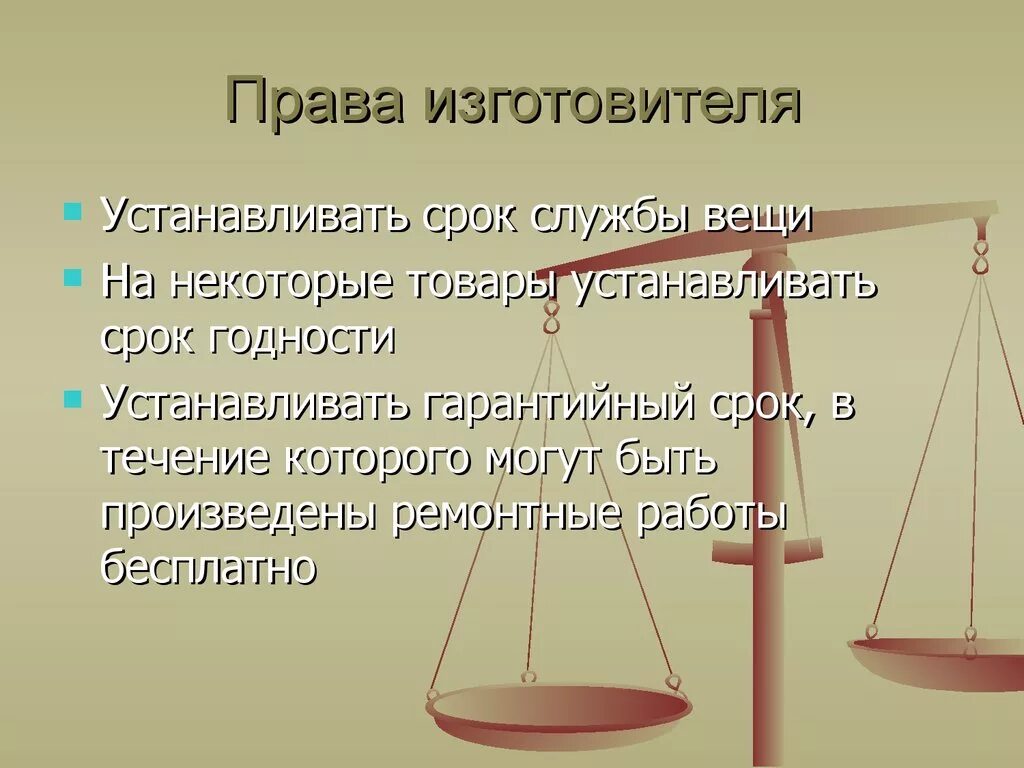 Права изготовителя

Устанавливать срок службы вещи

На некоторые товары устанавливать срок годности

Устанавливать гарантийный срок, в течение которого могут быть произведены ремонтные работы бесплатно